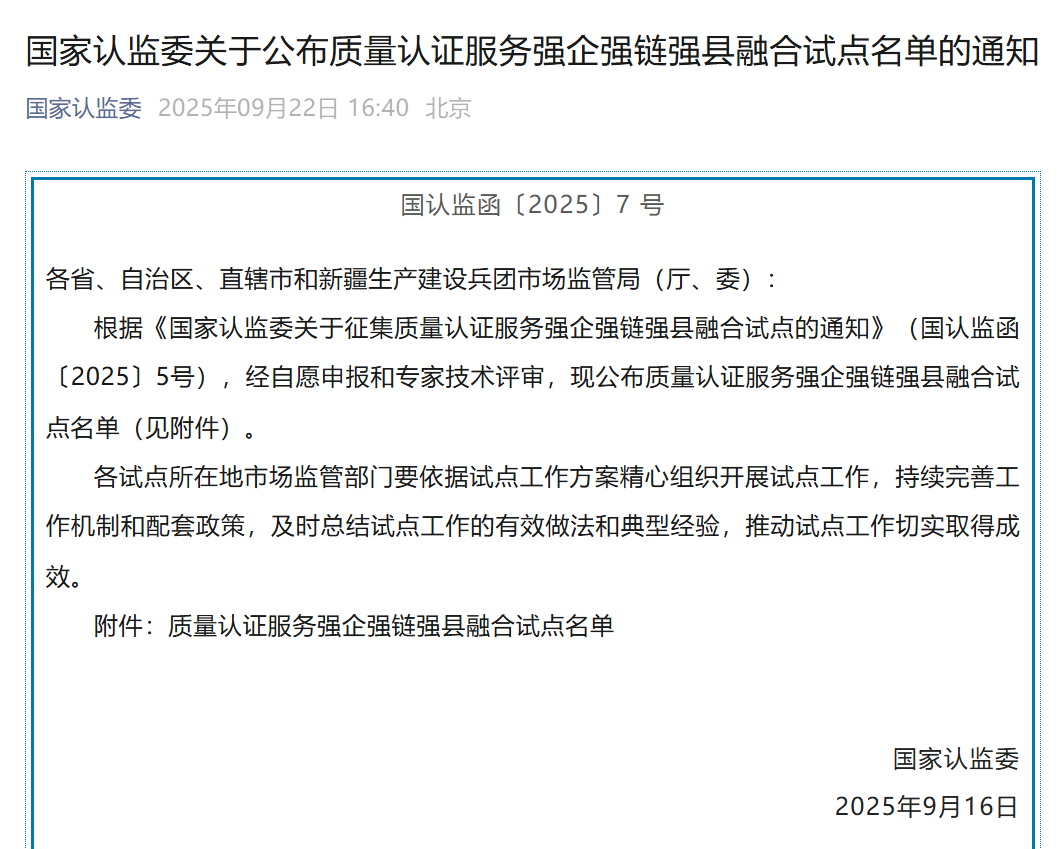 国家认监委关于公布质量认证服务强企强链强县融合试点名单的通知

国家认监委 2025年09月22日 16:40 北京

国认监函〔2025〕7 号

各省、自治区、直辖市和新疆生产建设兵团市场监管局（厅、委）：

根据《国家认监委关于征集质量认证服务强企强链强县融合试点的通知》（国认监函〔2025〕5号），经自愿申报和专家技术评审，现公布质量认证服务强企强链强县融合试点名单（见附件）。

各试点所在地市场监管部门要依据试点工作方案精心组织开展试点工作，持续完善工作机制和配套政策，及时总结试点工作的有效做法和典型经验，推动试点工作切实取得成效。

附件：质量认证服务强企强链强县融合试点名单

国家认监委

2025年9月16日